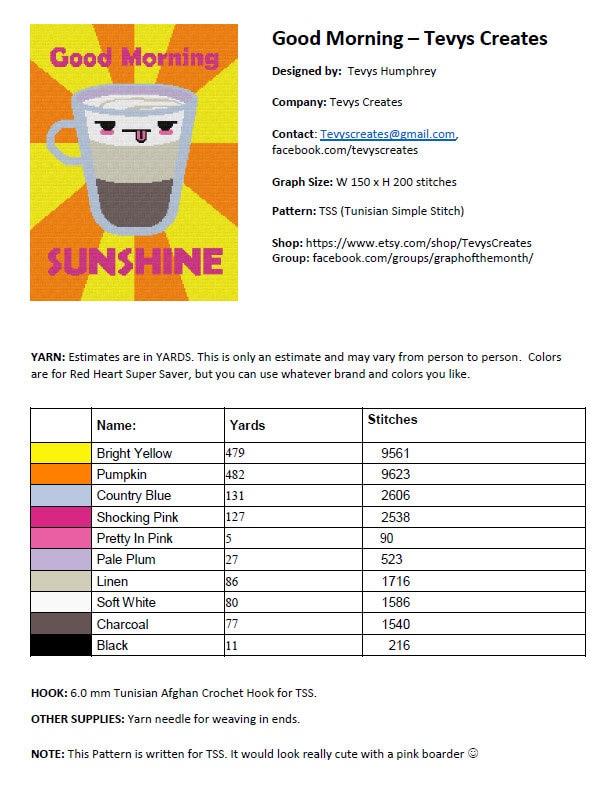 Good Morning

SUNSHINE

Good Morning – Tevys Creates

Designed by: Tevys Humphrey

Company: Tevys Creates

Contact: Tevyscreates@gmail.com, facebook.com/tevyscreates

Graph Size: W 150 x H 200 stitches

Pattern: TSS (Tunisian Simple Stitch)

Shop: https://www.etsy.com/shop/TevysCreates
Group: facebook.com/groups/graphofthemonth/

YARN: Estimates are in YARDS. This is only an estimate and may vary from person to person. Colors are for Red Heart Super Saver, but you can use whatever brand and colors you like.

| | Name: | Yards | Stitches |
|---|---|---|---|
| | Bright Yellow | 479 | 9561 |
| | Pumpkin | 482 | 9623 |
| | Country Blue | 131 | 2606 |
| | Shocking Pink | 127 | 2538 |
| | Pretty In Pink | 5 | 90 |
| | Pale Plum | 27 | 523 |
| | Linen | 86 | 1716 |
| | Soft White | 80 | 1586 |
| | Charcoal | 77 | 1540 |
| | Black | 11 | 216 |

HOOK: 6.0 mm Tunisian Afghan Crochet Hook for TSS.

OTHER SUPPLIES: Yarn needle for weaving in ends.

NOTE: This Pattern is written for TSS. It would look really cute with a pink boarder ☺